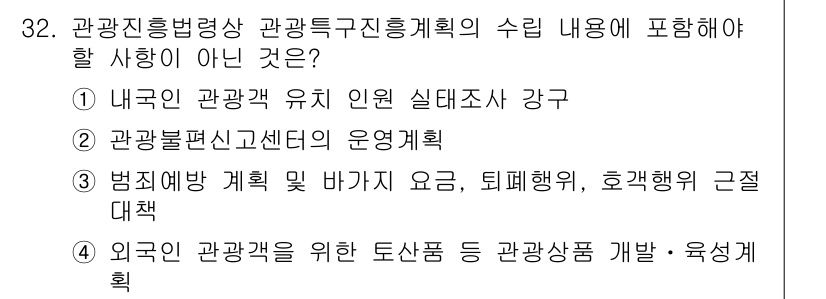 32. 관광진흥법령상 관광특구진흥계획의 수립 내용에 포함해야 할 사항이 아닌 것은?

① 내국인 관광객 유치 인원 실태조사 강구

② 관광불편신고센터의 운영계획

③ 범죄예방 계획 및 바가지 요금, 퇴폐행위, 호객행위 근절 대책

④ 외국인 관광객을 위한 토산품 등 관광상품 개발·육성계획